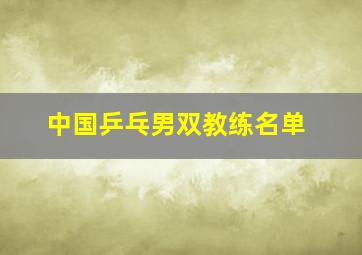 中国乒乓男双教练名单